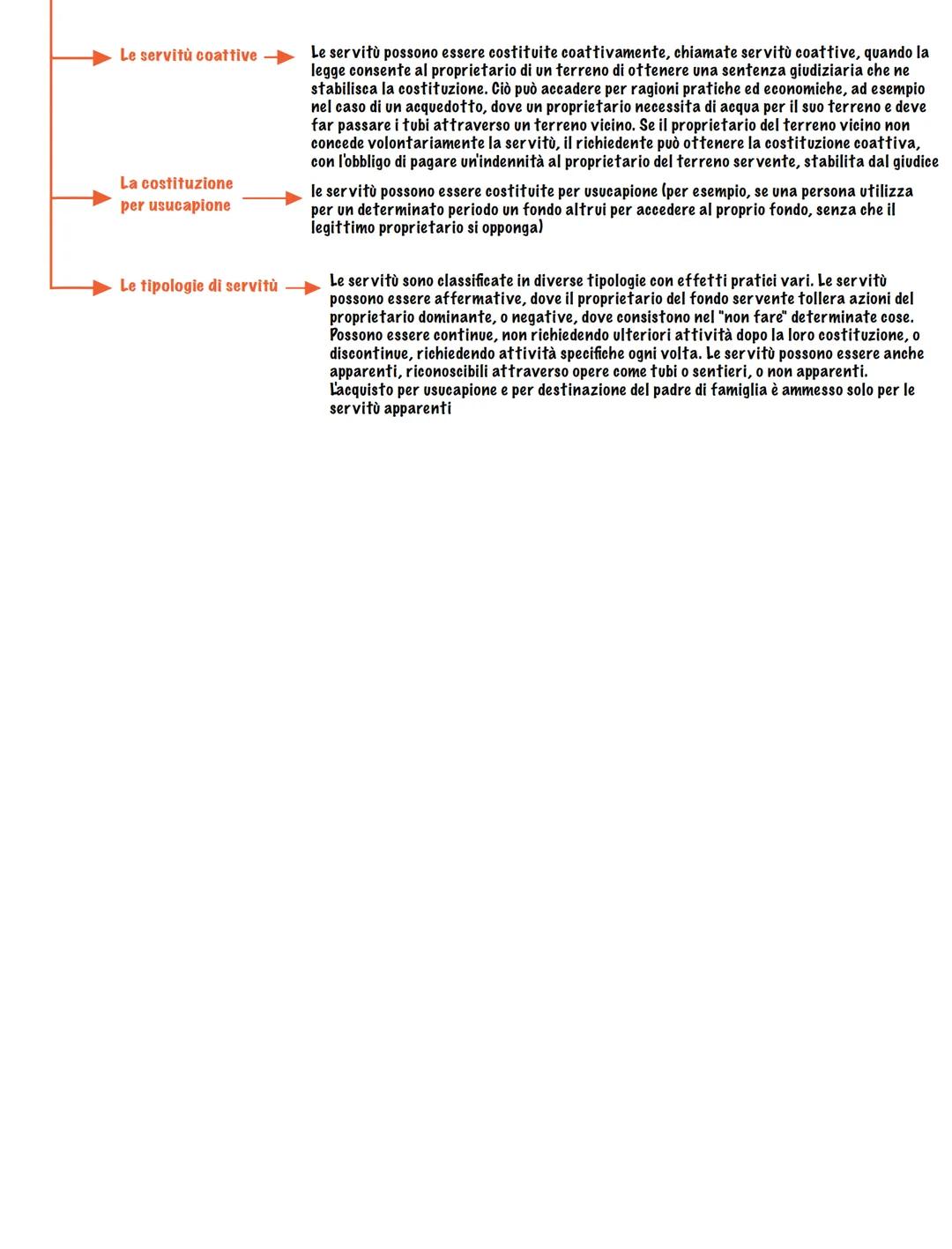 Le servitù coattive

Le servitù possono essere costituite coattivamente, chiamate servitù coattive, quando la legge consente al proprietario di un terreno di ottenere una sentenza giudiziaria che ne stabilisca la costituzione. Ciò può accadere per ragioni pratiche ed economiche, ad esempio nel caso di un acquedotto, dove un proprietario necessita di acqua per il suo terreno e deve far passare i tubi attraverso un terreno vicino. Se il proprietario del terreno vicino non concede volontariamente la servitù, il richiedente può ottenere la costituzione coattiva, con l'obbligo di pagare un'indennità al proprietario del terreno servente, stabilita dal giudice

La costituzione per usucapione

le servitù possono essere costituite per usucapione (per esempio, se una persona utilizza per un determinato periodo un fondo altrui per accedere al proprio fondo, senza che il legittimo proprietario si opponga)

Le tipologie di servitù

Le servitù sono classificate in diverse tipologie con effetti pratici vari. Le servitù possono essere affermative, dove il proprietario del fondo servente tollera azioni del proprietario dominante, o negative, dove consistono nel "non fare" determinate cose. Possono essere continue, non richiedendo ulteriori attività dopo la loro costituzione, o discontinue, richiedendo attività specifiche ogni volta. Le servitù possono essere anche apparenti, riconoscibili attraverso opere come tubi o sentieri, o non apparenti.
L'acquisto per usucapione e per destinazione del padre di famiglia è ammesso solo per le servitù apparenti